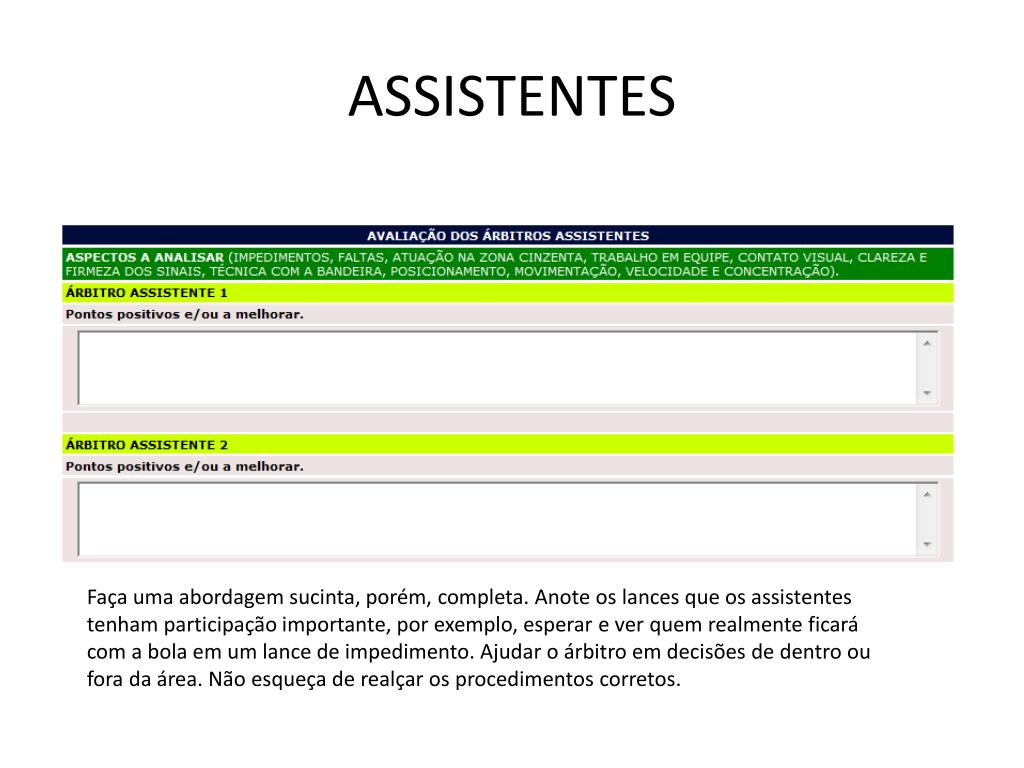 ASSISTENTES

AVALIAÇÃO DOS ÁRBITROS ASSISTENTES

ASPECTOS A ANALISAR (IMPEDIMENTOS, FALTAS, ATUAÇÃO NA ZONA CINZENTA, TRABALHO EM EQUIPE, CONTATO VISUAL, CLAREZA E FIRMEZA DOS SINAIS, TÉCNICA COM A BANDEIRA, POSICIONAMENTO, MOVIMENTAÇÃO, VELOCIDADE E CONCENTRAÇÃO).

ÁRBITRO ASSISTENTE 1

Pontos positivos e/ou a melhorar.

ÁRBITRO ASSISTENTE 2

Pontos positivos e/ou a melhorar.

Faça uma abordagem sucinta, porém, completa. Anote os lances que os assistentes tenham participação importante, por exemplo, esperar e ver quem realmente ficará com a bola em um lance de impedimento. Ajudar o árbitro em decisões de dentro ou fora da área. Não esqueça de realçar os procedimentos corretos.